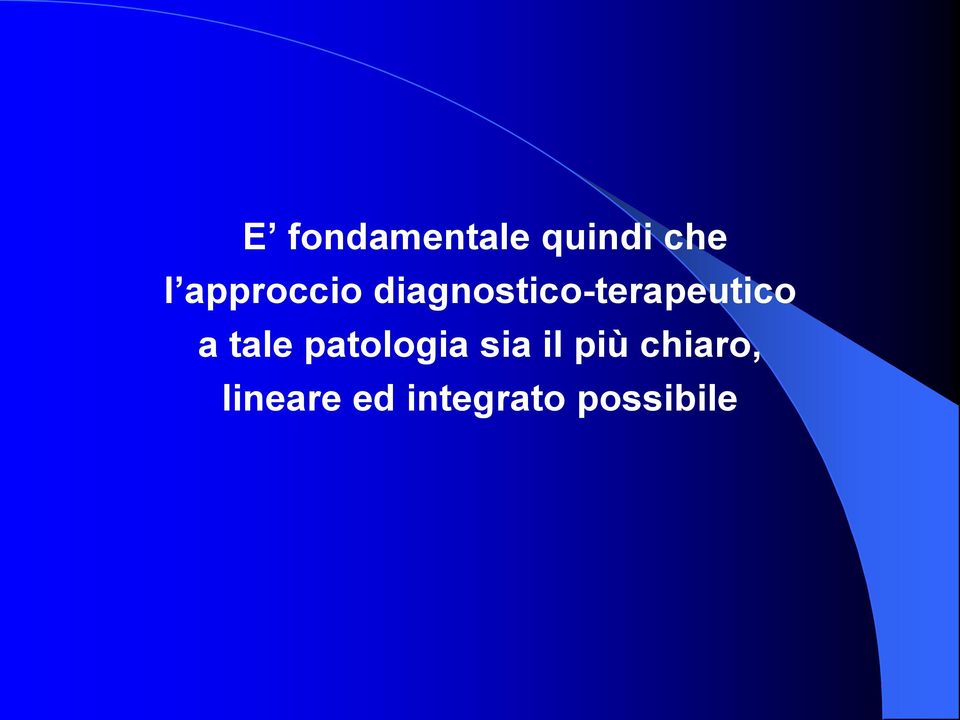 E’ fondamentale quindi che l’approccio diagnostico-terapeutico a tale patologia sia il più chiaro, lineare ed integrato possibile